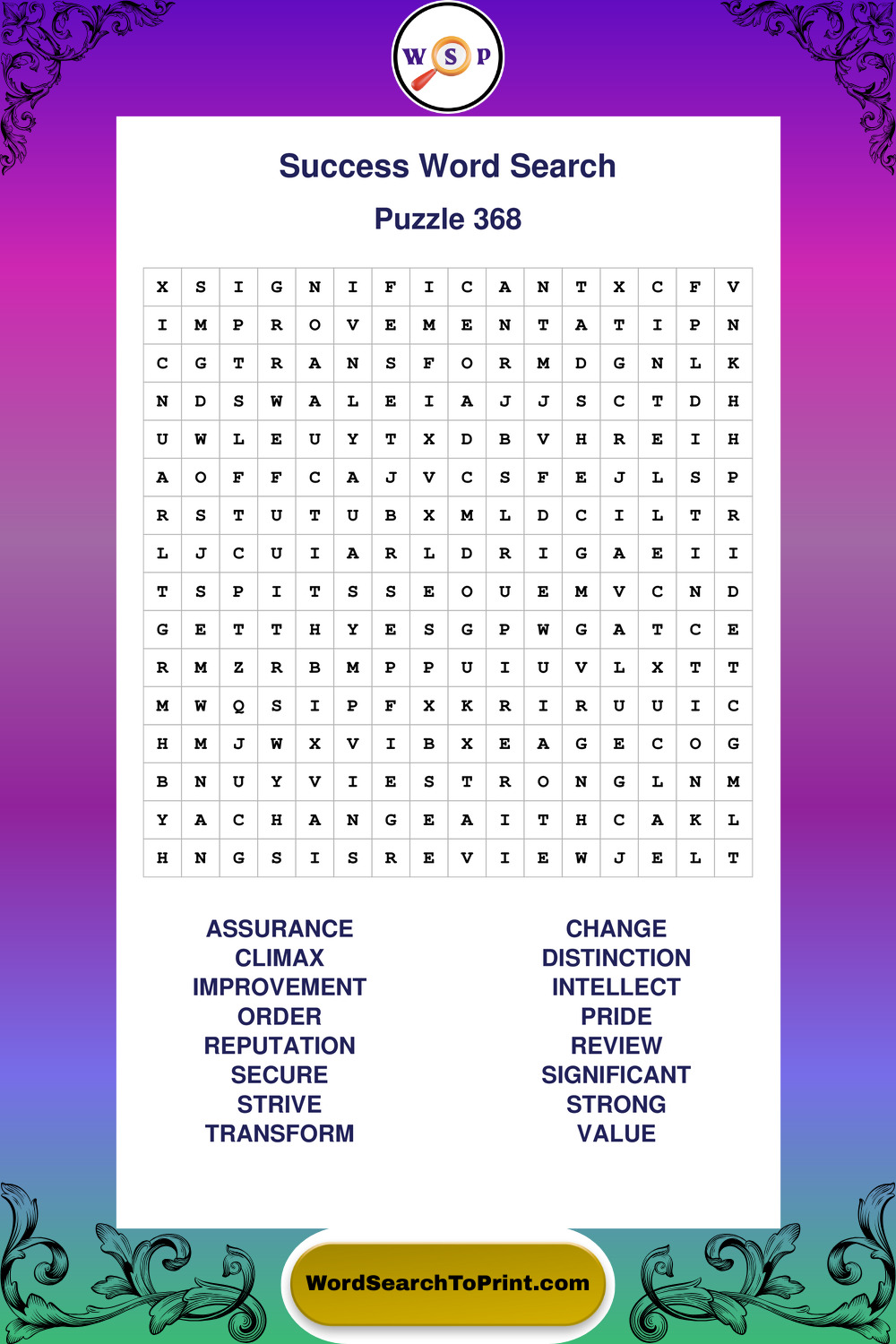 W S P

Success Word Search

Puzzle 368

| X | S | I | G | N | I | F | I | C | A | N | T | X | C | F | V |
|---|---|---|---|---|---|---|---|---|---|---|---|---|---|---|---|
| I | M | P | R | O | V | E | M | E | N | T | A | T | I | P | N |
| C | G | T | R | A | N | S | F | O | R | M | D | G | N | L | K |
| N | D | S | W | A | L | E | I | A | J | J | S | C | T | D | H |
| U | W | L | E | U | Y | T | X | D | B | V | H | R | E | I | H |
| A | O | F | F | C | A | J | V | C | S | F | E | J | L | S | P |
| R | S | T | U | T | U | B | X | M | L | D | C | I | L | T | R |
| L | J | C | U | I | A | R | L | D | R | I | G | A | E | I | I |
| T | S | P | I | T | S | S | E | O | U | E | M | V | C | N | D |
| G | E | T | T | H | Y | E | S | G | P | W | G | A | T | C | E |
| R | M | Z | R | B | M | P | P | U | I | U | V | L | X | T | T |
| M | W | Q | S | I | P | F | X | K | R | I | R | U | U | I | C |
| H | M | J | W | X | V | I | B | X | E | A | G | E | C | O | G |
| B | N | U | Y | V | I | E | S | T | R | O | N | G | L | N | M |
| Y | A | C | H | A | N | G | E | A | I | T | H | C | A | K | L |
| H | N | G | S | I | S | R | E | V | I | E | W | J | E | L | T |

ASSURANCE
CLIMAX
IMPROVEMENT
ORDER
REPUTATION
SECURE
STRIVE
TRANSFORM

CHANGE
DISTINCTION
INTELLECT
PRIDE
REVIEW
SIGNIFICANT
STRONG
VALUE

WordSearchToPrint.com